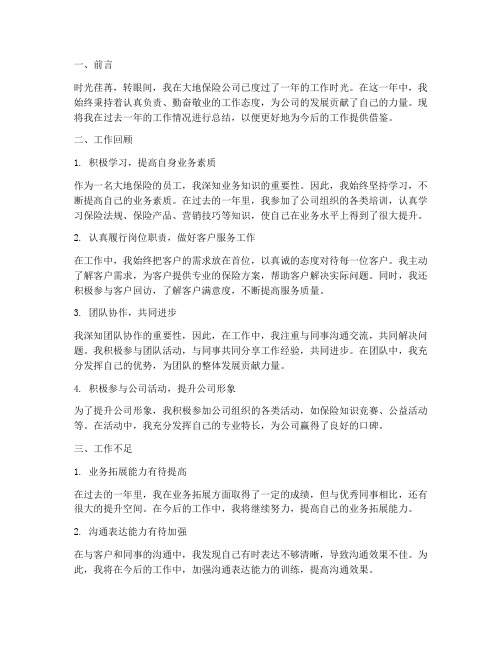 一、前言

时光荏苒，转眼间，我在大地保险公司已度过了一年的工作时光。在这一年中，我始终秉持着认真负责、勤奋敬业的工作态度，为公司的发展贡献了自己的力量。现将我在过去一年的工作情况进行总结，以便更好地为今后的工作提供借鉴。

二、工作回顾

1. 积极学习，提高自身业务素质

作为一名大地保险的员工，我深知业务知识的重要性。因此，我始终坚持学习，不断提高自己的业务素质。在过去的一年里，我参加了公司组织的各类培训，认真学习保险法规、保险产品、营销技巧等知识，使自己在业务水平上得到了很大提升。

2. 认真履行岗位职责，做好客户服务工作

在工作中，我始终把客户的需求放在首位，以真诚的态度对待每一位客户。我主动了解客户需求，为客户提供专业的保险方案，帮助客户解决实际问题。同时，我还积极参与客户回访，了解客户满意度，不断提高服务质量。

3. 团队协作，共同进步

我深知团队协作的重要性，因此，在工作中，我注重与同事沟通交流，共同解决问题。我积极参与团队活动，与同事共同分享工作经验，共同进步。在团队中，我充分发挥自己的优势，为团队的整体发展贡献力量。

4. 积极参与公司活动，提升公司形象

为了提升公司形象，我积极参加公司组织的各类活动，如保险知识竞赛、公益活动等。在活动中，我充分发挥自己的专业特长，为公司赢得了良好的口碑。

三、工作不足

1. 业务拓展能力有待提高

在过去的一年里，我在业务拓展方面取得了一定的成绩，但与优秀同事相比，还有很大的提升空间。在今后的工作中，我将继续努力，提高自己的业务拓展能力。

2. 沟通表达能力有待加强

在与客户和同事的沟通中，我发现自己有时表达不够清晰，导致沟通效果不佳。为此，我将在今后的工作中，加强沟通表达能力的训练，提高沟通效果。